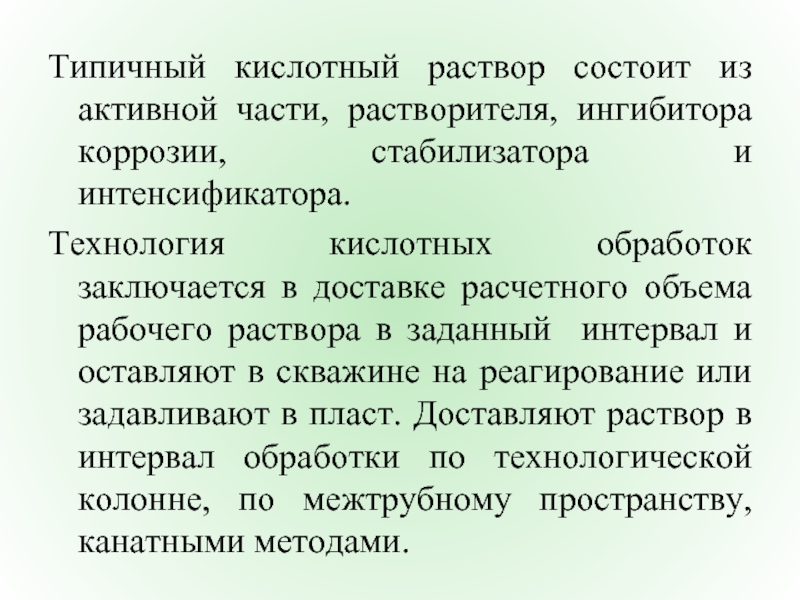 Типичный кислотный раствор состоит из активной части, растворителя, ингибитора коррозии, стабилизатора и интенсификатора.

Технология кислотных обработок заключается в доставке расчетного объема рабочего раствора в заданный интервал и оставляют в скважине на реагирование или задавливают в пласт. Доставляют раствор в интервал обработки по технологической колонне, по межтрубному пространству, канатными методами.